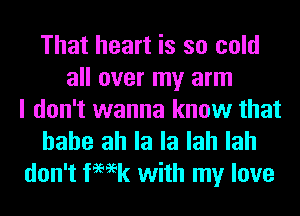 That heart is so cold
all over my arm
I don't wanna know that
babe ah la la lah lah
don't f**k with my love